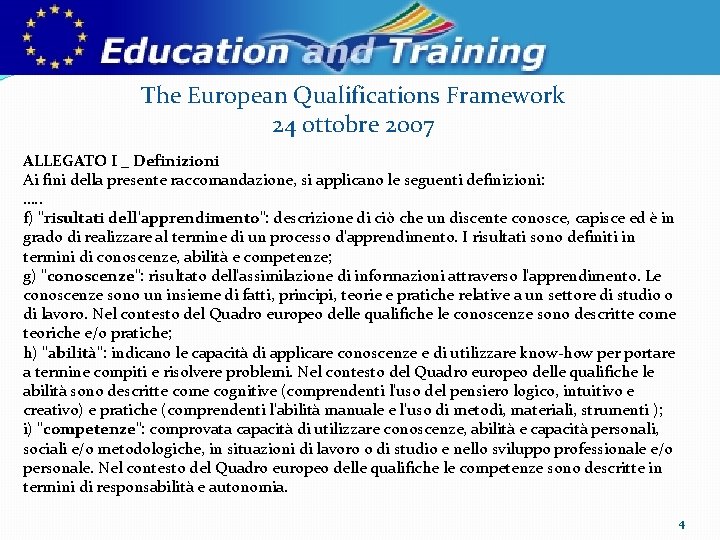 Education and Training

The European Qualifications Framework
24 ottobre 2007

ALLEGATO I _ Definizioni
Ai fini della presente raccomandazione, si applicano le seguenti definizioni:
.....
f) "risultati dell'apprendimento": descrizione di ciò che un discente conosce, capisce ed è in grado di realizzare al termine di un processo d'apprendimento. I risultati sono definiti in termini di conoscenze, abilità e competenze;
g) "conoscenze": risultato dell'assimilazione di informazioni attraverso l'apprendimento. Le conoscenze sono un insieme di fatti, principi, teorie e pratiche relative a un settore di studio o di lavoro. Nel contesto del Quadro europeo delle qualifiche le conoscenze sono descritte come teoriche e/o pratiche;
h) "abilità": indicano le capacità di applicare conoscenze e di utilizzare know-how per portare a termine compiti e risolvere problemi. Nel contesto del Quadro europeo delle qualifiche le abilità sono descritte come cognitive (comprendenti l'uso del pensiero logico, intuitivo e creativo) e pratiche (comprendenti l'abilità manuale e l'uso di metodi, materiali, strumenti );
i) "competenze": comprovata capacità di utilizzare conoscenze, abilità e capacità personali, sociali e/o metodologiche, in situazioni di lavoro o di studio e nello sviluppo professionale e/o personale. Nel contesto del Quadro europeo delle qualifiche le competenze sono descritte in termini di responsabilità e autonomia.

4